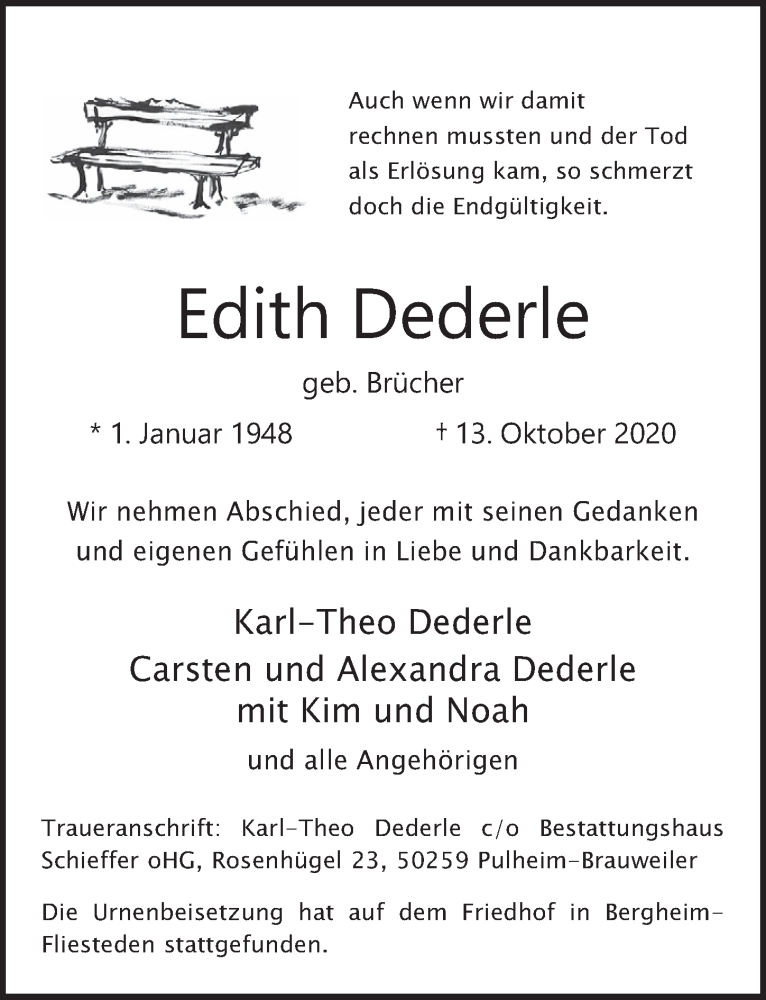 Auch wenn wir damit rechnen mussten und der Tod als Erlösung kam, so schmerzt doch die Endgültigkeit.

Edith Dederle

geb. Brücher

* 1. Januar 1948 † 13. Oktober 2020

Wir nehmen Abschied, jeder mit seinen Gedanken und eigenen Gefühlen in Liebe und Dankbarkeit.

Karl-Theo Dederle
Carsten und Alexandra Dederle
mit Kim und Noah

und alle Angehörigen

Traueranschrift: Karl-Theo Dederle c/o Bestattungshaus Schieffer oHG, Rosenhügel 23, 50259 Pulheim-Brauweiler

Die Urnenbeisetzung hat auf dem Friedhof in Bergheim-Fliesteden stattgefunden.